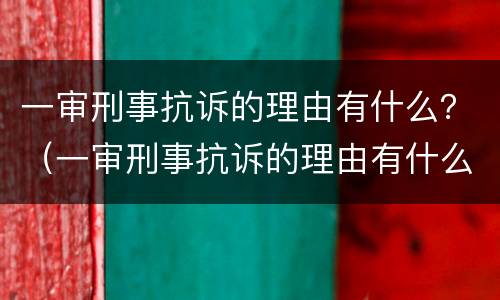 一审刑事抗诉的理由有什么？（一审刑事抗诉的理由有什么